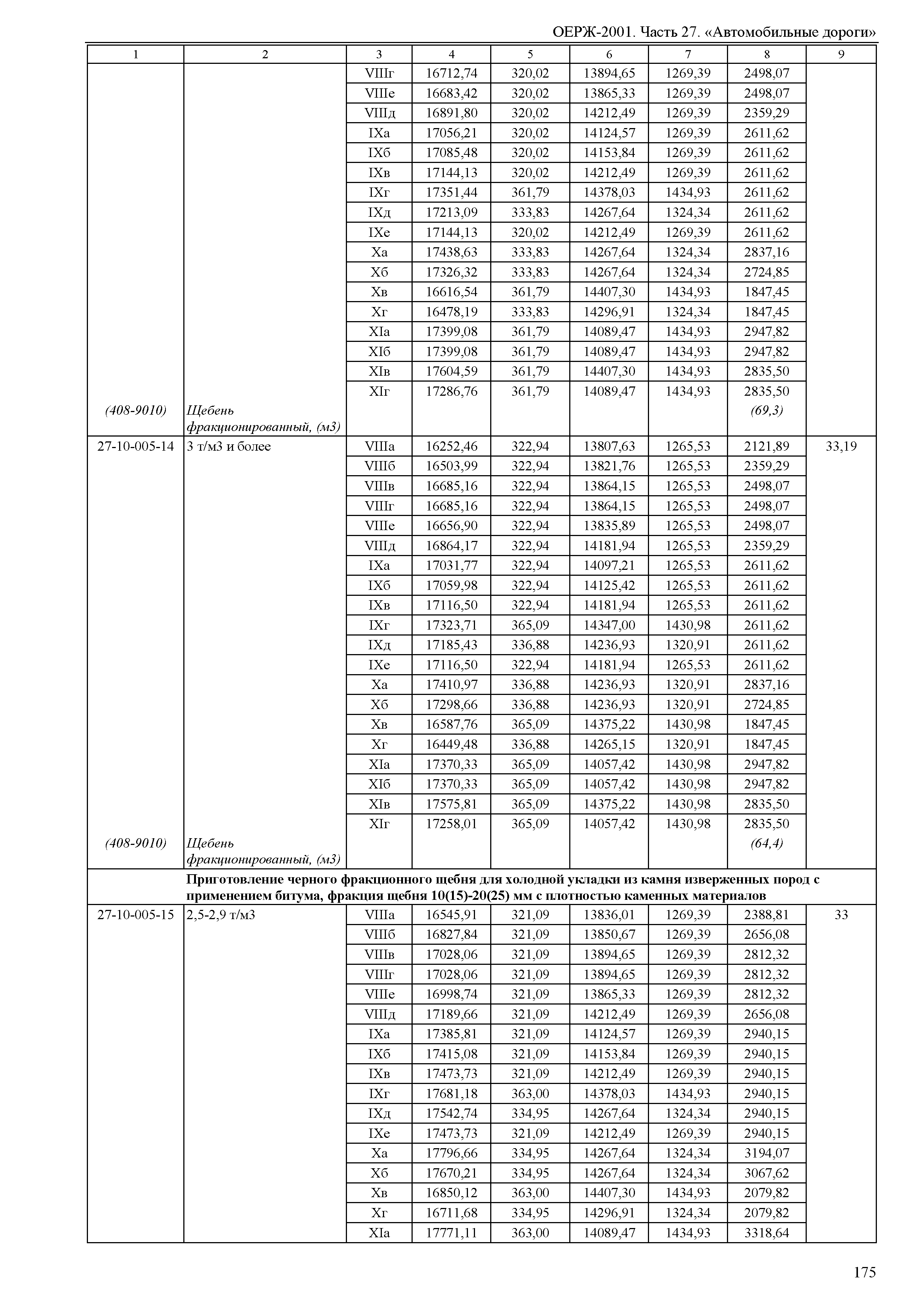 ОЕРЖ-2001. Часть 27. «Автомобильные дороги»

| 1 | 2 | 3 | 4 | 5 | 6 | 7 | 8 | 9 |
|---|---|---|---|---|---|---|---|---|
| | | VIIIг | 16712,74 | 320,02 | 13894,65 | 1269,39 | 2498,07 | |
| | | VIIIе | 16683,42 | 320,02 | 13865,33 | 1269,39 | 2498,07 | |
| | | VIIIд | 16891,80 | 320,02 | 14212,49 | 1269,39 | 2359,29 | |
| | | IXа | 17056,21 | 320,02 | 14124,57 | 1269,39 | 2611,62 | |
| | | IXб | 17085,48 | 320,02 | 14153,84 | 1269,39 | 2611,62 | |
| | | IXв | 17144,13 | 320,02 | 14212,49 | 1269,39 | 2611,62 | |
| | | IXг | 17351,44 | 361,79 | 14378,03 | 1434,93 | 2611,62 | |
| | | IXд | 17213,09 | 333,83 | 14267,64 | 1324,34 | 2611,62 | |
| | | IXе | 17144,13 | 320,02 | 14212,49 | 1269,39 | 2611,62 | |
| | | Xа | 17438,63 | 333,83 | 14267,64 | 1324,34 | 2837,16 | |
| | | Xб | 17326,32 | 333,83 | 14267,64 | 1324,34 | 2724,85 | |
| | | Xв | 16616,54 | 361,79 | 14407,30 | 1434,93 | 1847,45 | |
| | | Xг | 16478,19 | 333,83 | 14296,91 | 1324,34 | 1847,45 | |
| | | XIа | 17399,08 | 361,79 | 14089,47 | 1434,93 | 2947,82 | |
| | | XIб | 17399,08 | 361,79 | 14089,47 | 1434,93 | 2947,82 | |
| | | XIв | 17604,59 | 361,79 | 14407,30 | 1434,93 | 2835,50 | |
| | | XIг | 17286,76 | 361,79 | 14089,47 | 1434,93 | 2835,50 | |
| (408-9010) | Щебень фракционированный, (м3) | | | | | | (69,3) | |
| 27-10-005-14 | 3 т/м3 и более | VIIIа | 16252,46 | 322,94 | 13807,63 | 1265,53 | 2121,89 | 33,19 |
| | | VIIIб | 16503,99 | 322,94 | 13821,76 | 1265,53 | 2359,29 | |
| | | VIIIв | 16685,16 | 322,94 | 13864,15 | 1265,53 | 2498,07 | |
| | | VIIIг | 16685,16 | 322,94 | 13864,15 | 1265,53 | 2498,07 | |
| | | VIIIе | 16656,90 | 322,94 | 13835,89 | 1265,53 | 2498,07 | |
| | | VIIIд | 16864,17 | 322,94 | 14181,94 | 1265,53 | 2359,29 | |
| | | IXа | 17031,77 | 322,94 | 14097,21 | 1265,53 | 2611,62 | |
| | | IXб | 17059,98 | 322,94 | 14125,42 | 1265,53 | 2611,62 | |
| | | IXв | 17116,50 | 322,94 | 14181,94 | 1265,53 | 2611,62 | |
| | | IXг | 17323,71 | 365,09 | 14347,00 | 1430,98 | 2611,62 | |
| | | IXд | 17185,43 | 336,88 | 14236,93 | 1320,91 | 2611,62 | |
| | | IXе | 17116,50 | 322,94 | 14181,94 | 1265,53 | 2611,62 | |
| | | Xа | 17410,97 | 336,88 | 14236,93 | 1320,91 | 2837,16 | |
| | | Xб | 17298,66 | 336,88 | 14236,93 | 1320,91 | 2724,85 | |
| | | Xв | 16587,76 | 365,09 | 14375,22 | 1430,98 | 1847,45 | |
| | | Xг | 16449,48 | 336,88 | 14265,15 | 1320,91 | 1847,45 | |
| | | XIа | 17370,33 | 365,09 | 14057,42 | 1430,98 | 2947,82 | |
| | | XIб | 17370,33 | 365,09 | 14057,42 | 1430,98 | 2947,82 | |
| | | XIв | 17575,81 | 365,09 | 14375,22 | 1430,98 | 2835,50 | |
| | | XIг | 17258,01 | 365,09 | 14057,42 | 1430,98 | 2835,50 | |
| (408-9010) | Щебень фракционированный, (м3) | | | | | | (64,4) | |
| | **Приготовление черного фракционного щебня для холодной укладки из камня изверженных пород с применением битума, фракция щебня 10(15)-20(25) мм с плотностью каменных материалов** | | | | | | | |
| 27-10-005-15 | 2,5-2,9 т/м3 | VIIIа | 16545,91 | 321,09 | 13836,01 | 1269,39 | 2388,81 | 33 |
| | | VIIIб | 16827,84 | 321,09 | 13850,67 | 1269,39 | 2656,08 | |
| | | VIIIв | 17028,06 | 321,09 | 13894,65 | 1269,39 | 2812,32 | |
| | | VIIIг | 17028,06 | 321,09 | 13894,65 | 1269,39 | 2812,32 | |
| | | VIIIе | 16998,74 | 321,09 | 13865,33 | 1269,39 | 2812,32 | |
| | | VIIIд | 17189,66 | 321,09 | 14212,49 | 1269,39 | 2656,08 | |
| | | IXа | 17385,81 | 321,09 | 14124,57 | 1269,39 | 2940,15 | |
| | | IXб | 17415,08 | 321,09 | 14153,84 | 1269,39 | 2940,15 | |
| | | IXв | 17473,73 | 321,09 | 14212,49 | 1269,39 | 2940,15 | |
| | | IXг | 17681,18 | 363,00 | 14378,03 | 1434,93 | 2940,15 | |
| | | IXд | 17542,74 | 334,95 | 14267,64 | 1324,34 | 2940,15 | |
| | | IXе | 17473,73 | 321,09 | 14212,49 | 1269,39 | 2940,15 | |
| | | Xа | 17796,66 | 334,95 | 14267,64 | 1324,34 | 3194,07 | |
| | | Xб | 17670,21 | 334,95 | 14267,64 | 1324,34 | 3067,62 | |
| | | Xв | 16850,12 | 363,00 | 14407,30 | 1434,93 | 2079,82 | |
| | | Xг | 16711,68 | 334,95 | 14296,91 | 1324,34 | 2079,82 | |
| | | XIа | 17771,11 | 363,00 | 14089,47 | 1434,93 | 3318,64 | |

175